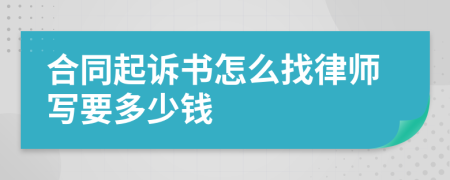 合同起诉书怎么找律师写要多少钱